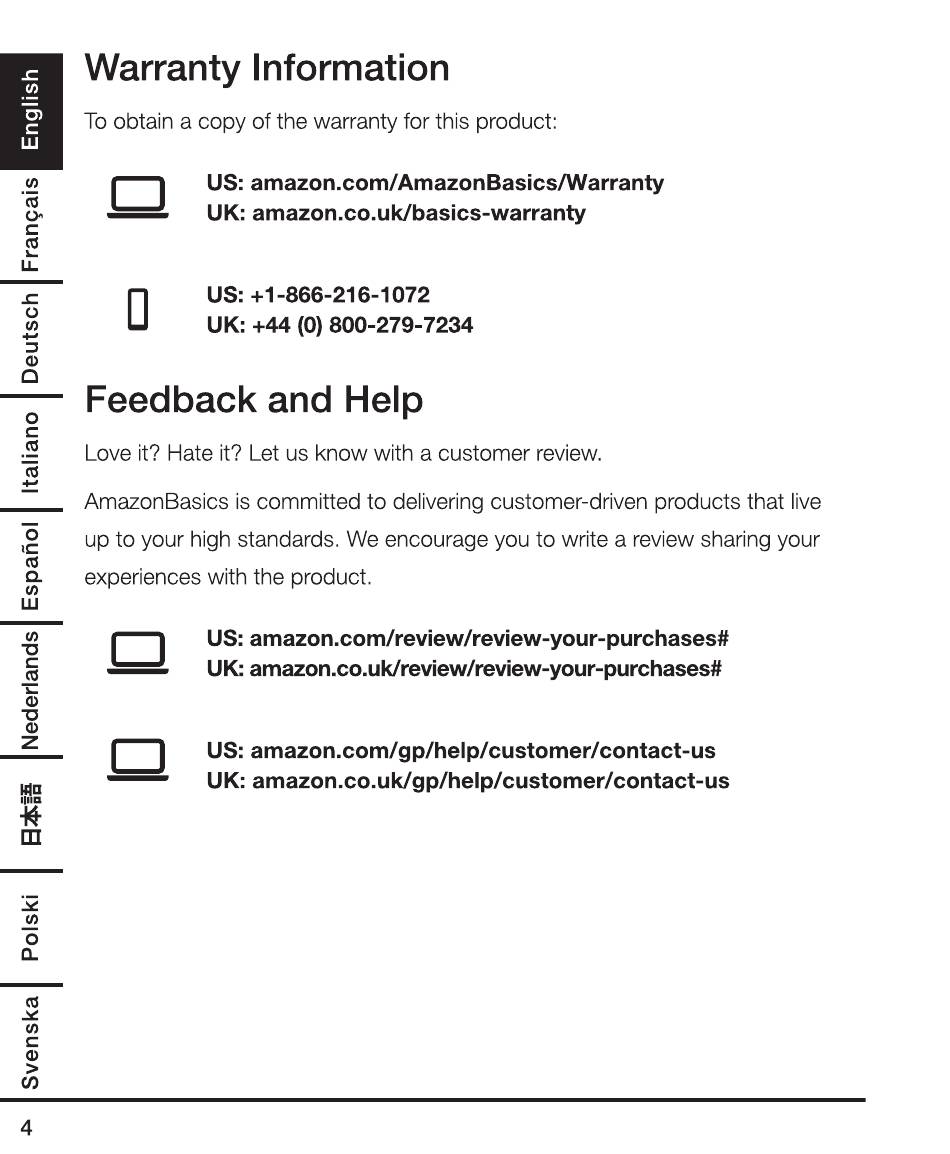 English
Français
Deutsch
Italiano
Español
Nederlands
日本語
Polski
Svenska

Warranty Information

To obtain a copy of the warranty for this product:

US: amazon.com/AmazonBasics/Warranty
UK: amazon.co.uk/basics-warranty

US: +1-866-216-1072
UK: +44 (0) 800-279-7234

Feedback and Help

Love it? Hate it? Let us know with a customer review.

AmazonBasics is committed to delivering customer-driven products that live up to your high standards. We encourage you to write a review sharing your experiences with the product.

US: amazon.com/review/review-your-purchases#
UK: amazon.co.uk/review/review-your-purchases#

US: amazon.com/gp/help/customer/contact-us
UK: amazon.co.uk/gp/help/customer/contact-us

4